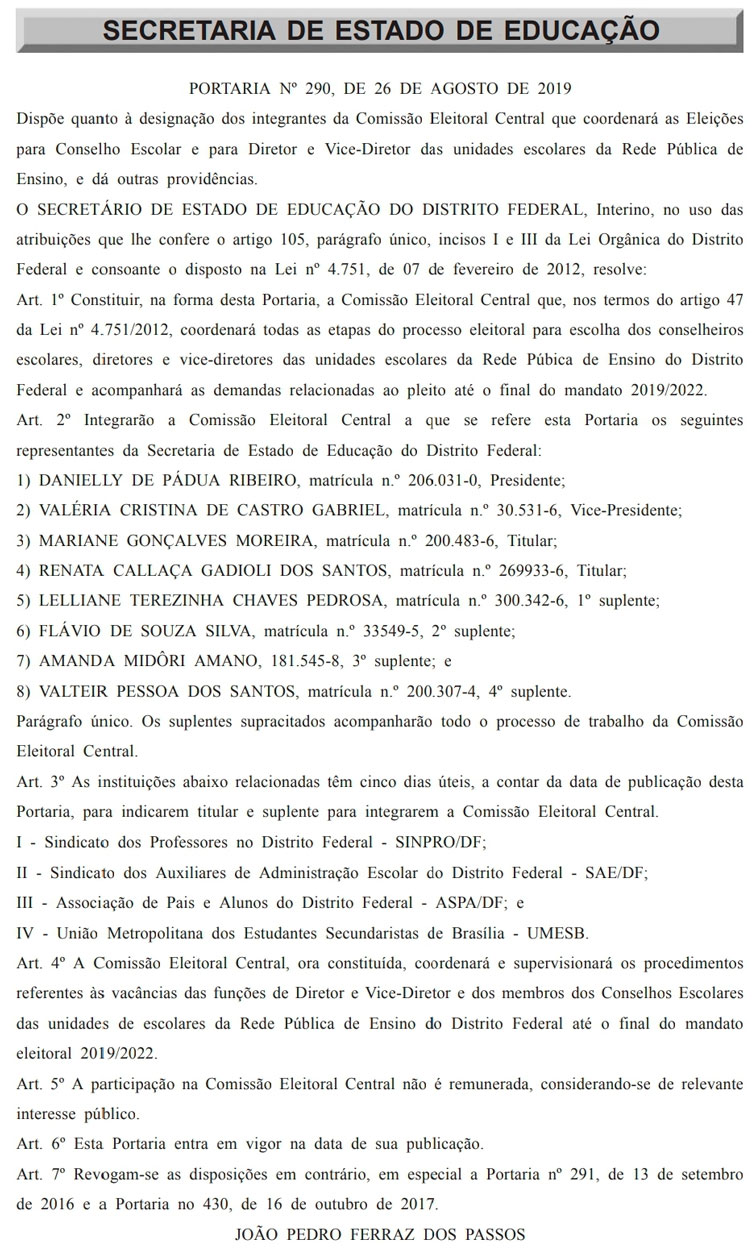 SECRETARIA DE ESTADO DE EDUCAÇÃO

PORTARIA Nº 290, DE 26 DE AGOSTO DE 2019

Dispõe quanto à designação dos integrantes da Comissão Eleitoral Central que coordenará as Eleições para Conselho Escolar e para Diretor e Vice-Diretor das unidades escolares da Rede Pública de Ensino, e dá outras providências.

O SECRETÁRIO DE ESTADO DE EDUCAÇÃO DO DISTRITO FEDERAL, Interino, no uso das atribuições que lhe confere o artigo 105, parágrafo único, incisos I e III da Lei Orgânica do Distrito Federal e consoante o disposto na Lei nº 4.751, de 07 de fevereiro de 2012, resolve:

Art. 1º Constituir, na forma desta Portaria, a Comissão Eleitoral Central que, nos termos do artigo 47 da Lei nº 4.751/2012, coordenará todas as etapas do processo eleitoral para escolha dos conselheiros escolares, diretores e vice-diretores das unidades escolares da Rede Púbica de Ensino do Distrito Federal e acompanhará as demandas relacionadas ao pleito até o final do mandato 2019/2022.

Art. 2º Integrarão a Comissão Eleitoral Central a que se refere esta Portaria os seguintes representantes da Secretaria de Estado de Educação do Distrito Federal:

1) DANIELLY DE PÁDUA RIBEIRO, matrícula n.º 206.031-0, Presidente;

2) VALÉRIA CRISTINA DE CASTRO GABRIEL, matrícula n.º 30.531-6, Vice-Presidente;

3) MARIANE GONÇALVES MOREIRA, matrícula n.º 200.483-6, Titular;

4) RENATA CALLAÇA GADIOLI DOS SANTOS, matrícula n.º 269933-6, Titular;

5) LELLIANE TEREZINHA CHAVES PEDROSA, matrícula n.º 300.342-6, 1º suplente;

6) FLÁVIO DE SOUZA SILVA, matrícula n.º 33549-5, 2º suplente;

7) AMANDA MIDÔRI AMANO, 181.545-8, 3º suplente; e

8) VALTEIR PESSOA DOS SANTOS, matrícula n.º 200.307-4, 4º suplente.

Parágrafo único. Os suplentes supracitados acompanharão todo o processo de trabalho da Comissão Eleitoral Central.

Art. 3º As instituições abaixo relacionadas têm cinco dias úteis, a contar da data de publicação desta Portaria, para indicarem titular e suplente para integrarem a Comissão Eleitoral Central.

I - Sindicato dos Professores no Distrito Federal - SINPRO/DF;

II - Sindicato dos Auxiliares de Administração Escolar do Distrito Federal - SAE/DF;

III - Associação de Pais e Alunos do Distrito Federal - ASPA/DF; e

IV - União Metropolitana dos Estudantes Secundaristas de Brasília - UMESB.

Art. 4º A Comissão Eleitoral Central, ora constituída, coordenará e supervisionará os procedimentos referentes às vacâncias das funções de Diretor e Vice-Diretor e dos membros dos Conselhos Escolares das unidades de escolares da Rede Pública de Ensino do Distrito Federal até o final do mandato eleitoral 2019/2022.

Art. 5º A participação na Comissão Eleitoral Central não é remunerada, considerando-se de relevante interesse público.

Art. 6º Esta Portaria entra em vigor na data de sua publicação.

Art. 7º Revogam-se as disposições em contrário, em especial a Portaria nº 291, de 13 de setembro de 2016 e a Portaria no 430, de 16 de outubro de 2017.

JOÃO PEDRO FERRAZ DOS PASSOS